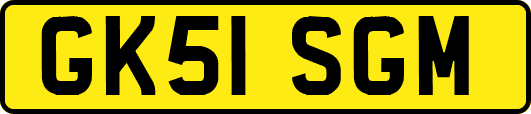 GK51 SGM